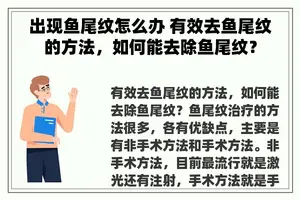 出现鱼尾纹怎么办 有效去鱼尾纹的方法，如何能去除鱼尾纹？

有效去鱼尾纹的方法，如何能去除鱼尾纹？鱼尾纹治疗的方法很多，各有优缺点，主要是有非手术方法和手术方法。非手术方法，目前最流行就是激光还有注射，手术方法就是手